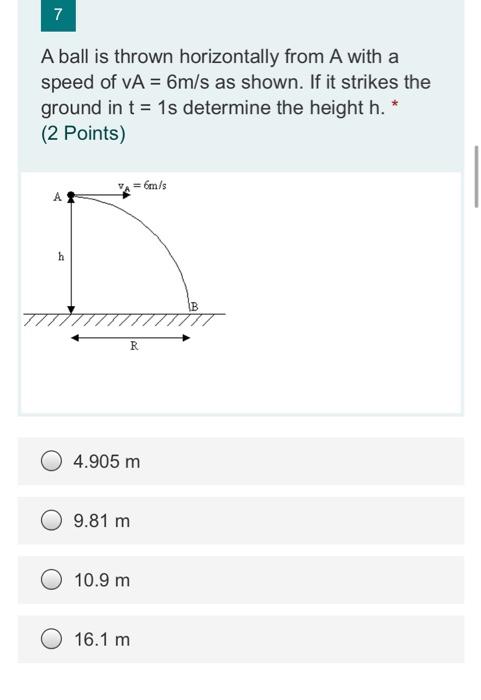 7

A ball is thrown horizontally from A with a speed of vA = 6m/s as shown. If it strikes the ground in t = 1s determine the height h. *
(2 Points)

$v_A = 6m/s$
A
h
B
R

4.905 m

9.81 m

10.9 m

16.1 m